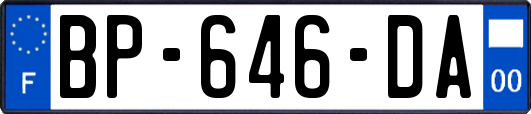 F
BP-646-DA
00